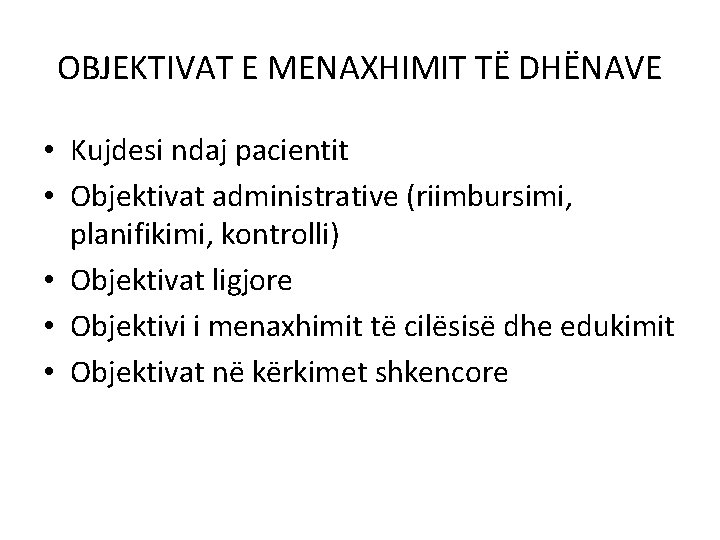 OBJEKTIVAT E MENAXHIMIT TË DHËNAVE

• Kujdesi ndaj pacientit
• Objektivat administrative (riimbursimi, planifikimi, kontrolli)
• Objektivat ligjore
• Objektivi i menaxhimit të cilësisë dhe edukimit
• Objektivat në kërkimet shkencore